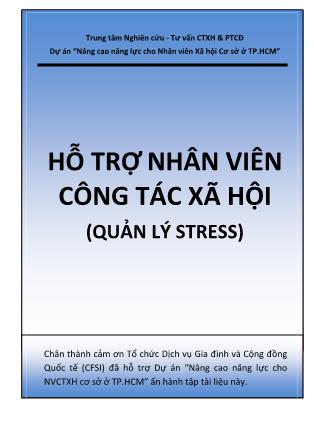 Trung tâm Nghiên cứu - Tư vấn CTXH & PTCĐ
Dự án "Nâng cao năng lực cho Nhân viên Xã hội Cơ sở ở TP.HCM"

HỖ TRỢ NHÂN VIÊN CÔNG TÁC XÃ HỘI
(QUẢN LÝ STRESS)

Chân thành cảm ơn Tổ chức Dịch vụ Gia đình và Cộng đồng Quốc tế (CFSI) đã hỗ trợ Dự án "Nâng cao năng lực cho NVCTXH cơ sở ở TP.HCM" ấn hành tập tài liệu này.